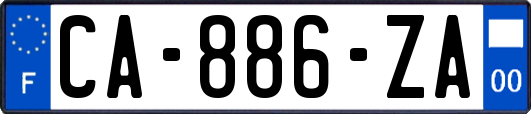 F
CA-886-ZA
00